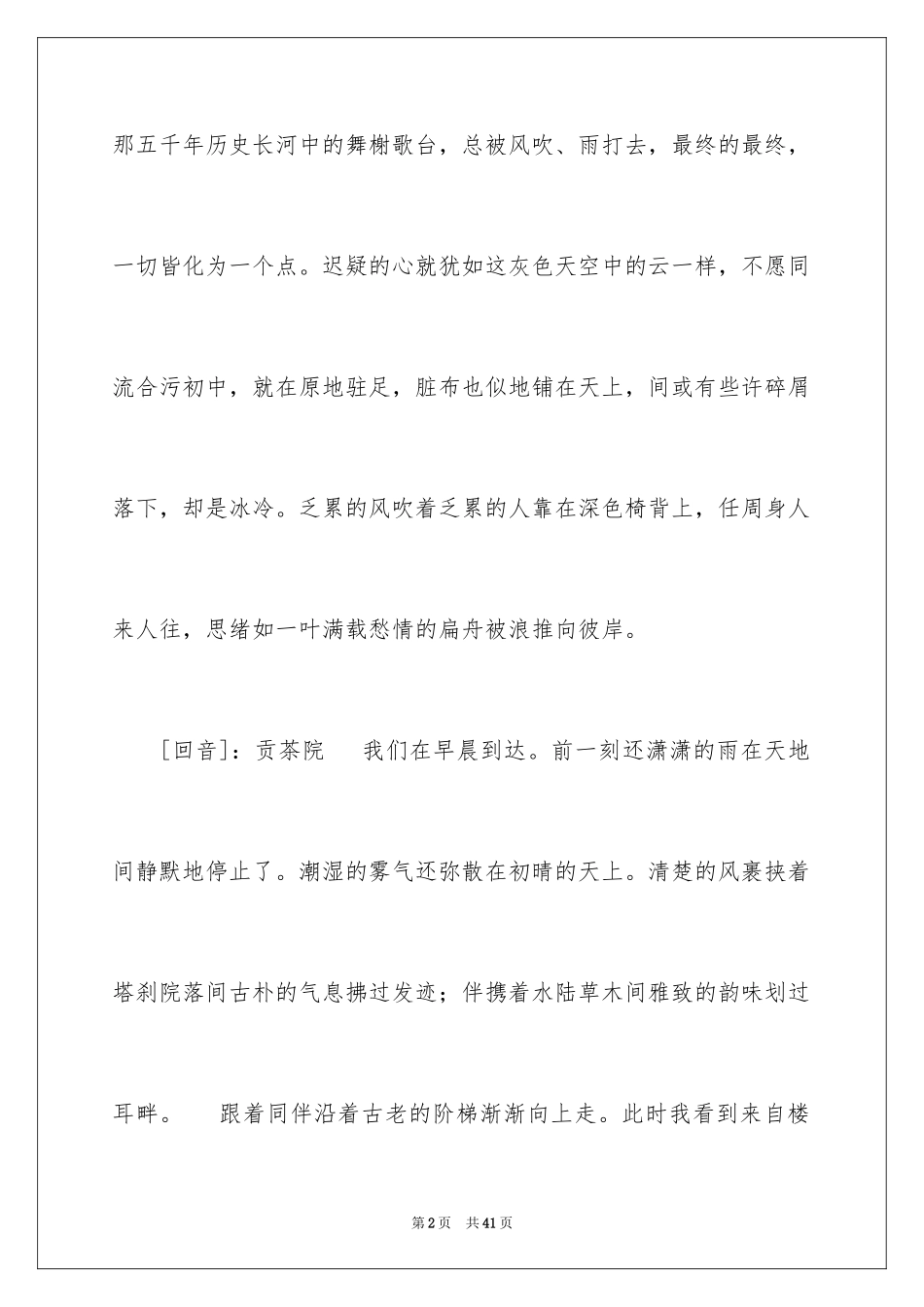 那五千年历史长河中的舞榭歌台，总被风吹、雨打去，最终的最终，一切皆化为一个点。迟疑的心就犹如这灰色天空中的云一样，不愿同流合污初中，就在原地驻足，脏布也似地铺在天上，间或有些许碎屑落下，却是冰冷。乏累的风吹着乏累的人靠在深色椅背上，任周身人来人往，思绪如一叶满载愁情的扁舟被浪推向彼岸。

［回音］：贡茶院　　我们在早晨到达。前一刻还潇潇的雨在天地间静默地停止了。潮湿的雾气还弥散在初晴的天上。清楚的风裹挟着塔刹院落间古朴的气息拂过发迹；伴携着水陆草木间雅致的韵味划过耳畔。　　跟着同伴沿着古老的阶梯渐渐向上走。此时我看到来自楼

第2页　共41页